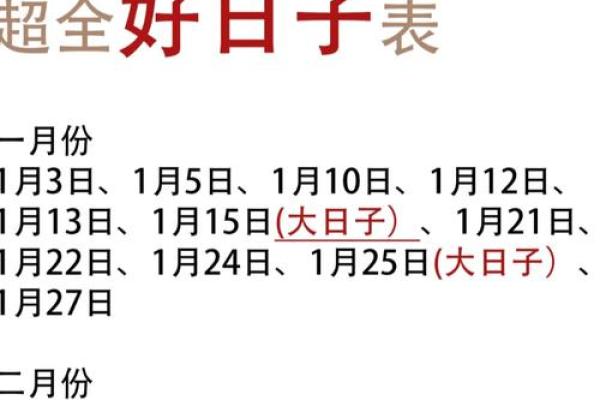 超全好日子表

一月份
1月3日、1月5日、1月10日、1月12日、1月13日、1月15日(大日子)、1月21日、1月22日、1月24日、1月25日(大日子)、1月27日

二月份